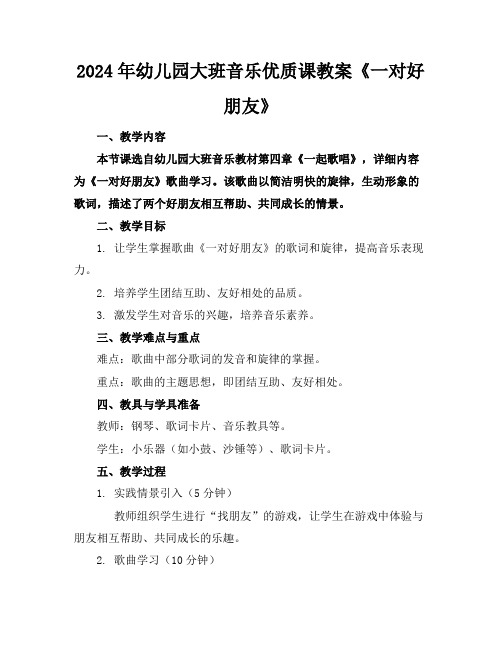 2024年幼儿园大班音乐优质课教案《一对好朋友》

一、教学内容

本节课选自幼儿园大班音乐教材第四章《一起歌唱》，详细内容为《一对好朋友》歌曲学习。该歌曲以简洁明快的旋律，生动形象的歌词，描述了两个好朋友相互帮助、共同成长的情景。

二、教学目标

1. 让学生掌握歌曲《一对好朋友》的歌词和旋律，提高音乐表现力。

2. 培养学生团结互助、友好相处的品质。

3. 激发学生对音乐的兴趣，培养音乐素养。

三、教学难点与重点

难点：歌曲中部分歌词的发音和旋律的掌握。

重点：歌曲的主题思想，即团结互助、友好相处。

四、教具与学具准备

教师：钢琴、歌词卡片、音乐教具等。

学生：小乐器（如小鼓、沙锤等）、歌词卡片。

五、教学过程

1. 实践情景引入（5分钟）

教师组织学生进行“找朋友”的游戏，让学生在游戏中体验与朋友相互帮助、共同成长的乐趣。

2. 歌曲学习（10分钟）